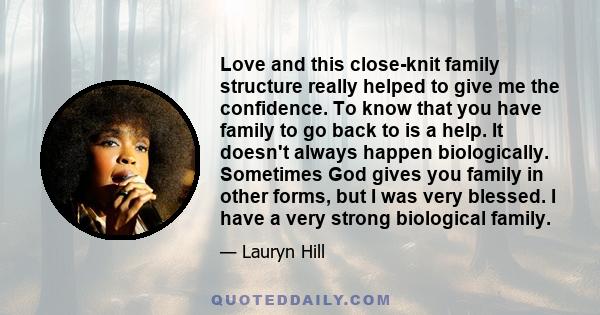 Love and this close-knit family structure really helped to give me the confidence. To know that you have family to go back to is a help. It doesn't always happen biologically. Sometimes God gives you family in other forms, but I was very blessed. I have a very strong biological family.

— Lauryn Hill

QUOTEDDAILY.COM